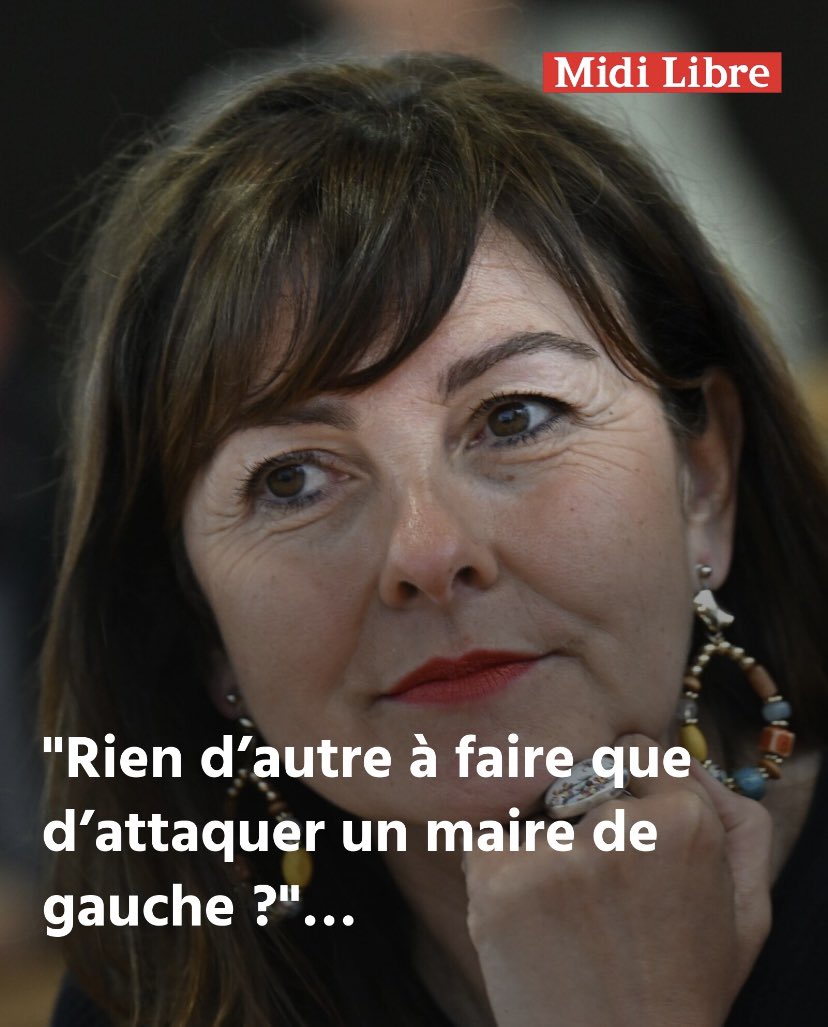 Midi Libre

"Rien d’autre à faire que d’attaquer un maire de gauche ?"…